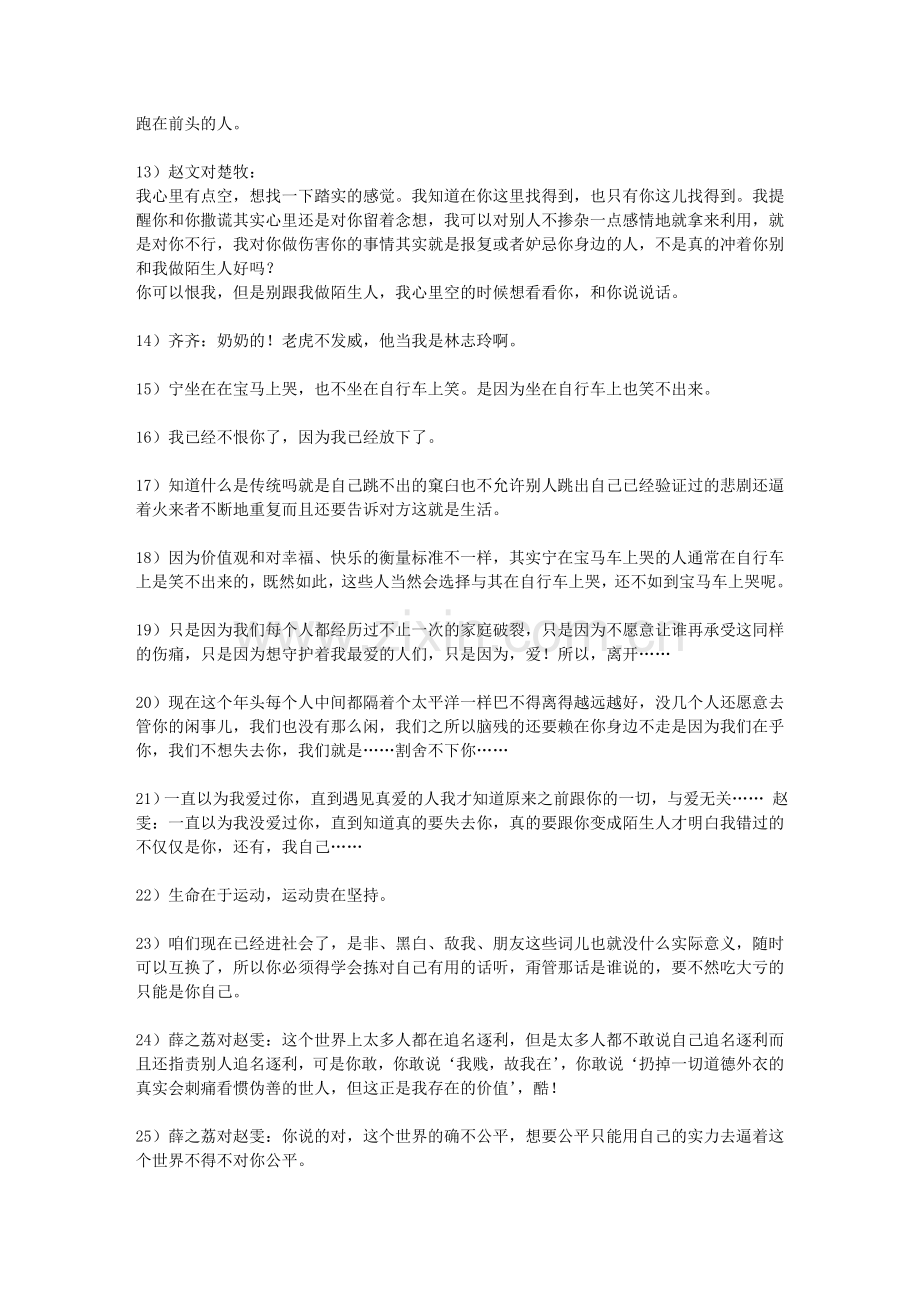 跑在前头的人。

13）赵文对楚牧：
我心里有点空，想找一下踏实的感觉。我知道在你这里找得到，也只有你这儿找得到。我提醒你和你撒谎其实心里还是对你留着念想，我可以对别人不掺杂一点感情地就拿来利用，就是对你不行，我对你做伤害你的事情其实就是报复或者妒忌你身边的人，不是真的冲着你别和我做陌生人好吗？
你可以恨我，但是别跟我做陌生人，我心里空的时候想看看你，和你说说话。

14）齐齐：奶奶的！老虎不发威，他当我是林志玲啊。

15）宁坐在在宝马上哭，也不坐在自行车上笑。是因为坐在自行车上也笑不出来。

16）我已经不恨你了，因为我已经放下了。

17）知道什么是传统吗就是自己跳不出的窠臼也不允许别人跳出自己已经验证过的悲剧还逼着火来者不断地重复而且还要告诉对方这就是生活。

18）因为价值观和对幸福、快乐的衡量标准不一样，其实宁在宝马车上哭的人通常在自行车上是笑不出来的，既然如此，这些人当然会选择与其在自行车上哭，还不如到宝马车上哭呢。

19）只是因为我们每个人都经历过不止一次的家庭破裂，只是因为不愿意让谁再承受这同样的伤痛，只是因为想守护着我最爱的人们，只是因为，爱！所以，离开……

20）现在这个年头每个人中间都隔着个太平洋一样巴不得离得越远越好，没几个人还愿意去管你的闲事儿，我们也没有那么闲，我们之所以脑残的还要赖在你身边不走是因为我们在乎你，我们不想失去你，我们就是……割舍不下你……

21）一直以为我爱过你，直到遇见真爱的人我才知道原来之前跟你的一切，与爱无关…… 赵雯：一直以为我没爱过你，直到知道真的要失去你，真的要跟你变成陌生人才明白我错过的不仅仅是你，还有，我自己……

22）生命在于运动，运动贵在坚持。

23）咱们现在已经进社会了，是非、黑白、敌我、朋友这些词儿也就没什么实际意义，随时可以互换了，所以你必须得学会拣对自己有用的话听，甭管那话是谁说的，要不然吃大亏的只能是你自己。

24）薛之荔对赵雯：这个世界上太多人都在追名逐利，但是太多人都不敢说自己追名逐利而且还指责别人追名逐利，可是你敢，你敢说‘我贱，故我在’，你敢说‘扔掉一切道德外衣的真实会刺痛看惯伪善的世人，但这正是我存在的价值’，酷！

25）薛之荔对赵雯：你说的对，这个世界的确不公平，想要公平只能用自己的实力去逼着这个世界不得不对你公平。